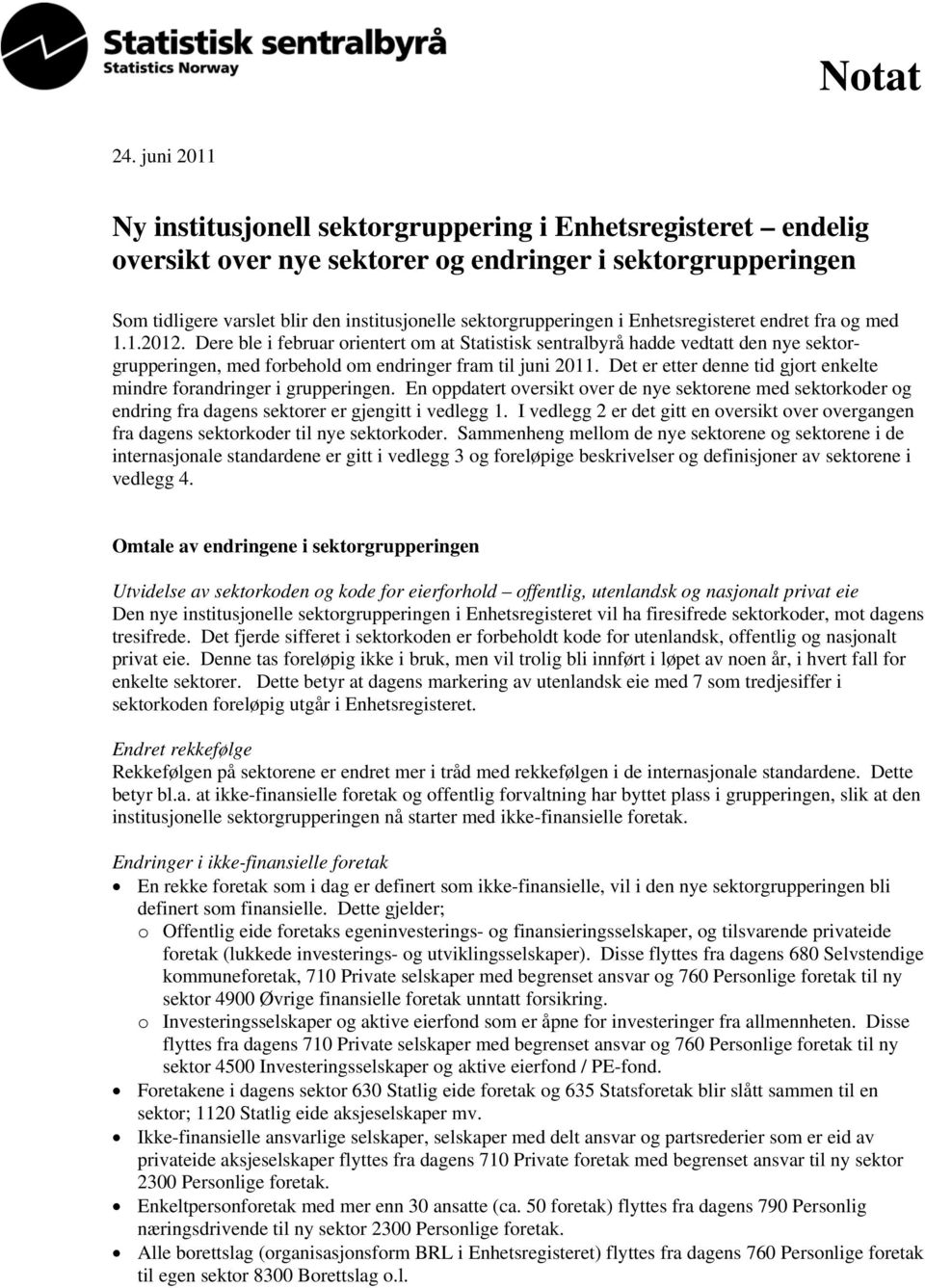 Statistisk sentralbyrå
Statistics Norway

Notat

24. juni 2011

Ny institusjonell sektorgruppering i Enhetsregisteret – endelig oversikt over nye sektorer og endringer i sektorgrupperingen

Som tidligere varslet blir den institusjonelle sektorgrupperingen i Enhetsregisteret endret fra og med 1.1.2012. Dere ble i februar orientert om at Statistisk sentralbyrå hadde vedtatt den nye sektorgrupperingen, med forbehold om endringer fram til juni 2011. Det er etter denne tid gjort enkelte mindre forandringer i grupperingen. En oppdatert oversikt over de nye sektorene med sektorkoder og endring fra dagens sektorer er gjengitt i vedlegg 1. I vedlegg 2 er det gitt en oversikt over overgangen fra dagens sektorkoder til nye sektorkoder. Sammenheng mellom de nye sektorene og sektorene i de internasjonale standardene er gitt i vedlegg 3 og foreløpige beskrivelser og definisjoner av sektorene i vedlegg 4.

Omtale av endringene i sektorgrupperingen

Utvidelse av sektorkoden og kode for eierforhold – offentlig, utenlandsk og nasjonalt privat eie
Den nye institusjonelle sektorgrupperingen i Enhetsregisteret vil ha firesifrede sektorkoder, mot dagens tresifrede. Det fjerde sifferet i sektorkoden er forbeholdt kode for utenlandsk, offentlig og nasjonalt privat eie. Denne tas foreløpig ikke i bruk, men vil trolig bli innført i løpet av noen år, i hvert fall for enkelte sektorer. Dette betyr at dagens markering av utenlandsk eie med 7 som tredjesiffer i sektorkoden foreløpig utgår i Enhetsregisteret.

Endret rekkefølge
Rekkefølgen på sektorene er endret mer i tråd med rekkefølgen i de internasjonale standardene. Dette betyr bl.a. at ikke-finansielle foretak og offentlig forvaltning har byttet plass i grupperingen, slik at den institusjonelle sektorgrupperingen nå starter med ikke-finansielle foretak.

Endringer i ikke-finansielle foretak
• En rekke foretak som i dag er definert som ikke-finansielle, vil i den nye sektorgrupperingen bli definert som finansielle. Dette gjelder;
o Offentlig eide foretaks egeninvesterings- og finansieringsselskaper, og tilsvarende privateide foretak (lukkede investerings- og utviklingsselskaper). Disse flyttes fra dagens 680 Selvstendige kommuneforetak, 710 Private selskaper med begrenset ansvar og 760 Personlige foretak til ny sektor 4900 Øvrige finansielle foretak unntatt forsikring.
o Investeringsselskaper og aktive eierfond som er åpne for investeringer fra allmennheten. Disse flyttes fra dagens 710 Private selskaper med begrenset ansvar og 760 Personlige foretak til ny sektor 4500 Investeringsselskaper og aktive eierfond / PE-fond.
• Foretakene i dagens sektor 630 Statlig eide foretak og 635 Statsforetak blir slått sammen til en sektor; 1120 Statlig eide aksjeselskaper mv.
• Ikke-finansielle ansvarlige selskaper, selskaper med delt ansvar og partsrederier som er eid av privateide aksjeselskaper flyttes fra dagens 710 Private foretak med begrenset ansvar til ny sektor 2300 Personlige foretak.
• Enkeltpersonforetak med mer enn 30 ansatte (ca. 50 foretak) flyttes fra dagens 790 Personlig næringsdrivende til ny sektor 2300 Personlige foretak.
• Alle borettslag (organisasjonsform BRL i Enhetsregisteret) flyttes fra dagens 760 Personlige foretak til egen sektor 8300 Borettslag o.l.